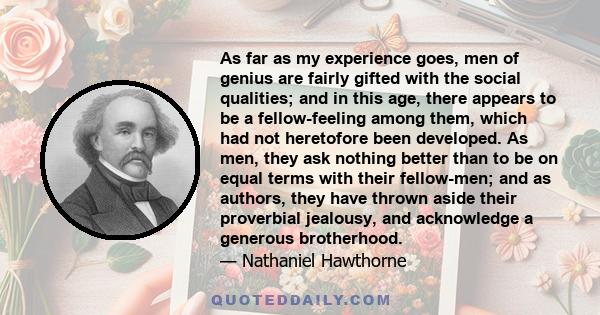 As far as my experience goes, men of genius are fairly gifted with the social qualities; and in this age, there appears to be a fellow-feeling among them, which had not heretofore been developed. As men, they ask nothing better than to be on equal terms with their fellow-men; and as authors, they have thrown aside their proverbial jealousy, and acknowledge a generous brotherhood.
— Nathaniel Hawthorne

QUOTEDDAILY.COM